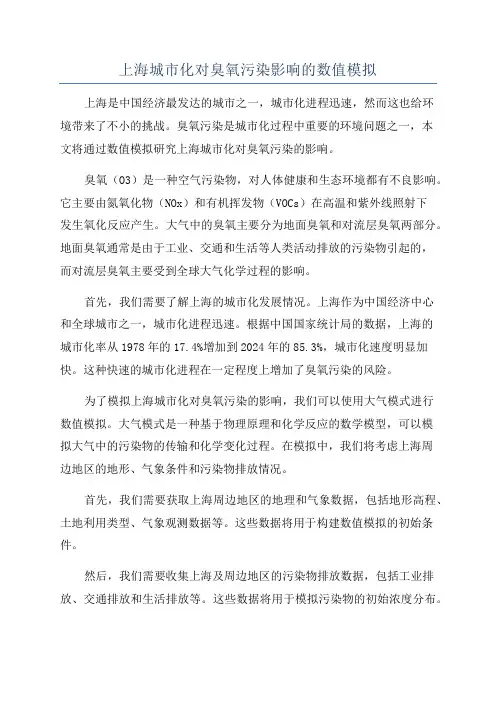 上海城市化对臭氧污染影响的数值模拟

上海是中国经济最发达的城市之一，城市化进程迅速，然而这也给环境带来了不小的挑战。臭氧污染是城市化过程中重要的环境问题之一，本文将通过数值模拟研究上海城市化对臭氧污染的影响。

臭氧（O3）是一种空气污染物，对人体健康和生态环境都有不良影响。它主要由氮氧化物（NOx）和有机挥发物（VOCs）在高温和紫外线照射下发生氧化反应产生。大气中的臭氧主要分为地面臭氧和对流层臭氧两部分。地面臭氧通常是由于工业、交通和生活等人类活动排放的污染物引起的，而对流层臭氧主要受到全球大气化学过程的影响。

首先，我们需要了解上海的城市化发展情况。上海作为中国经济中心和全球城市之一，城市化进程迅速。根据中国国家统计局的数据，上海的城市化率从1978年的17.4%增加到2024年的85.3%，城市化速度明显加快。这种快速的城市化进程在一定程度上增加了臭氧污染的风险。

为了模拟上海城市化对臭氧污染的影响，我们可以使用大气模式进行数值模拟。大气模式是一种基于物理原理和化学反应的数学模型，可以模拟大气中的污染物的传输和化学变化过程。在模拟中，我们将考虑上海周边地区的地形、气象条件和污染物排放情况。

首先，我们需要获取上海周边地区的地理和气象数据，包括地形高程、土地利用类型、气象观测数据等。这些数据将用于构建数值模拟的初始条件。

然后，我们需要收集上海及周边地区的污染物排放数据，包括工业排放、交通排放和生活排放等。这些数据将用于模拟污染物的初始浓度分布。